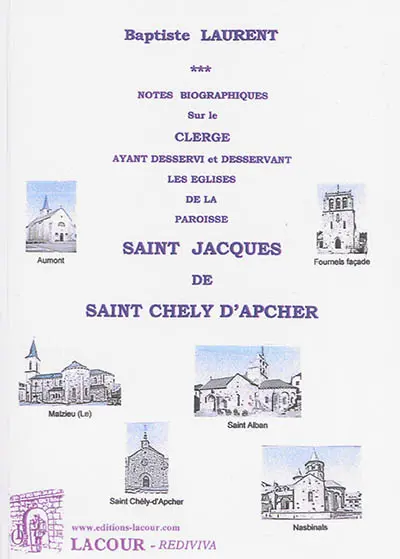 Baptiste LAURENT

***

NOTES BIOGRAPHIQUES
Sur le
CLERGE
AYANT DESSERVI et DESSERVANT
LES EGLISES
DE LA
PAROISSE

SAINT JACQUES
DE
SAINT CHELY D'APCHER

Aumont

Fournels façade

Malzieu (Le)

Saint Alban

Saint Chély-d'Apcher

Nasbinals

www.editions-lacour.com
LACOUR - REDIVIVA